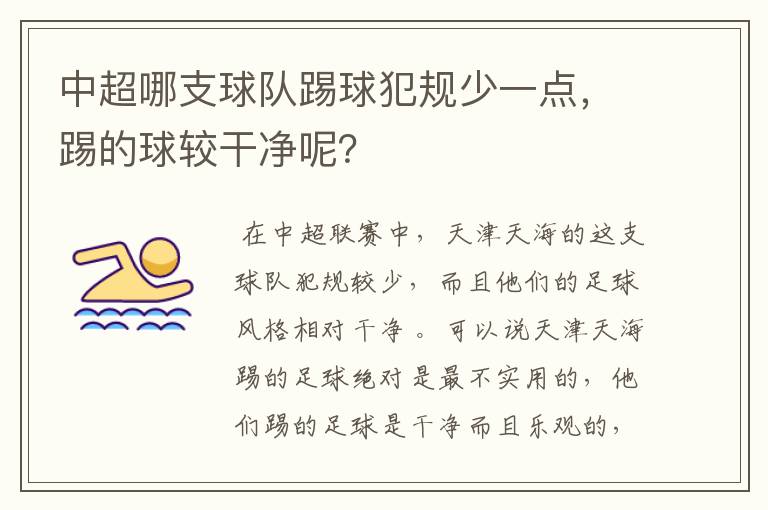 中超哪支球队踢球犯规少一点，踢的球较干净呢？

在中超联赛中，天津天海的这支球队犯规较少，而且他们的足球风格相对干净。可以说天津天海踢的足球绝对是最不实用的，他们踢的足球是干净而且乐观的，